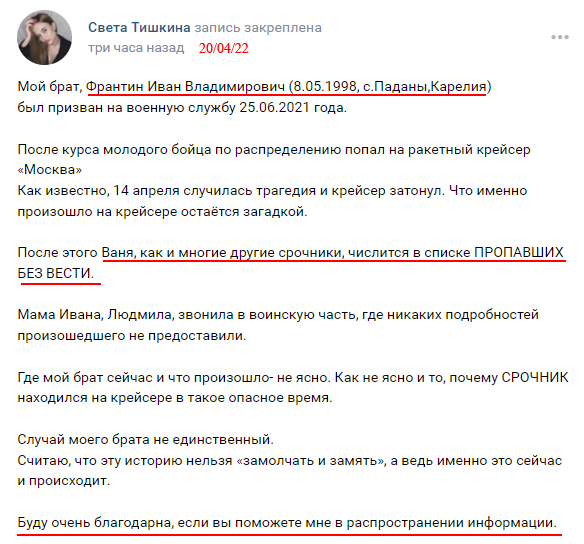 Света Тишкина запись закреплена
три часа назад 20/04/22

Мой брат, Франтин Иван Владимирович (8.05.1998, с.Паданы,Карелия) был призван на военную службу 25.06.2021 года.

После курса молодого бойца по распределению попал на ракетный крейсер «Москва»
Как известно, 14 апреля случилась трагедия и крейсер затонул. Что именно произошло на крейсере остаётся загадкой.

После этого Ваня, как и многие другие срочники, числится в списке ПРОПАВШИХ БЕЗ ВЕСТИ.

Мама Ивана, Людмила, звонила в воинскую часть, где никаких подробностей произошедшего не предоставили.

Где мой брат сейчас и что произошло- не ясно. Как не ясно и то, почему СРОЧНИК находился на крейсере в такое опасное время.

Случай моего брата не единственный.
Считаю, что эту историю нельзя «замолчать и замять», а ведь именно это сейчас и происходит.

Буду очень благодарна, если вы поможете мне в распространении информации.